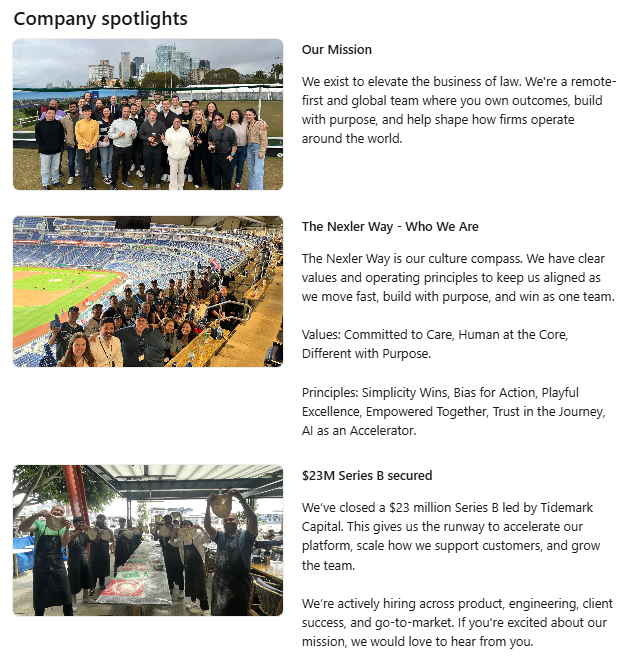 Company spotlights

Our Mission

We exist to elevate the business of law. We're a remote-first and global team where you own outcomes, build with purpose, and help shape how firms operate around the world.

The Nexler Way - Who We Are

The Nexler Way is our culture compass. We have clear values and operating principles to keep us aligned as we move fast, build with purpose, and win as one team.

Values: Committed to Care, Human at the Core, Different with Purpose.

Principles: Simplicity Wins, Bias for Action, Playful Excellence, Empowered Together, Trust in the Journey, AI as an Accelerator.

$23M Series B secured

We've closed a $23 million Series B led by Tidemark Capital. This gives us the runway to accelerate our platform, scale how we support customers, and grow the team.

We're actively hiring across product, engineering, client success, and go-to-market. If you're excited about our mission, we would love to hear from you.